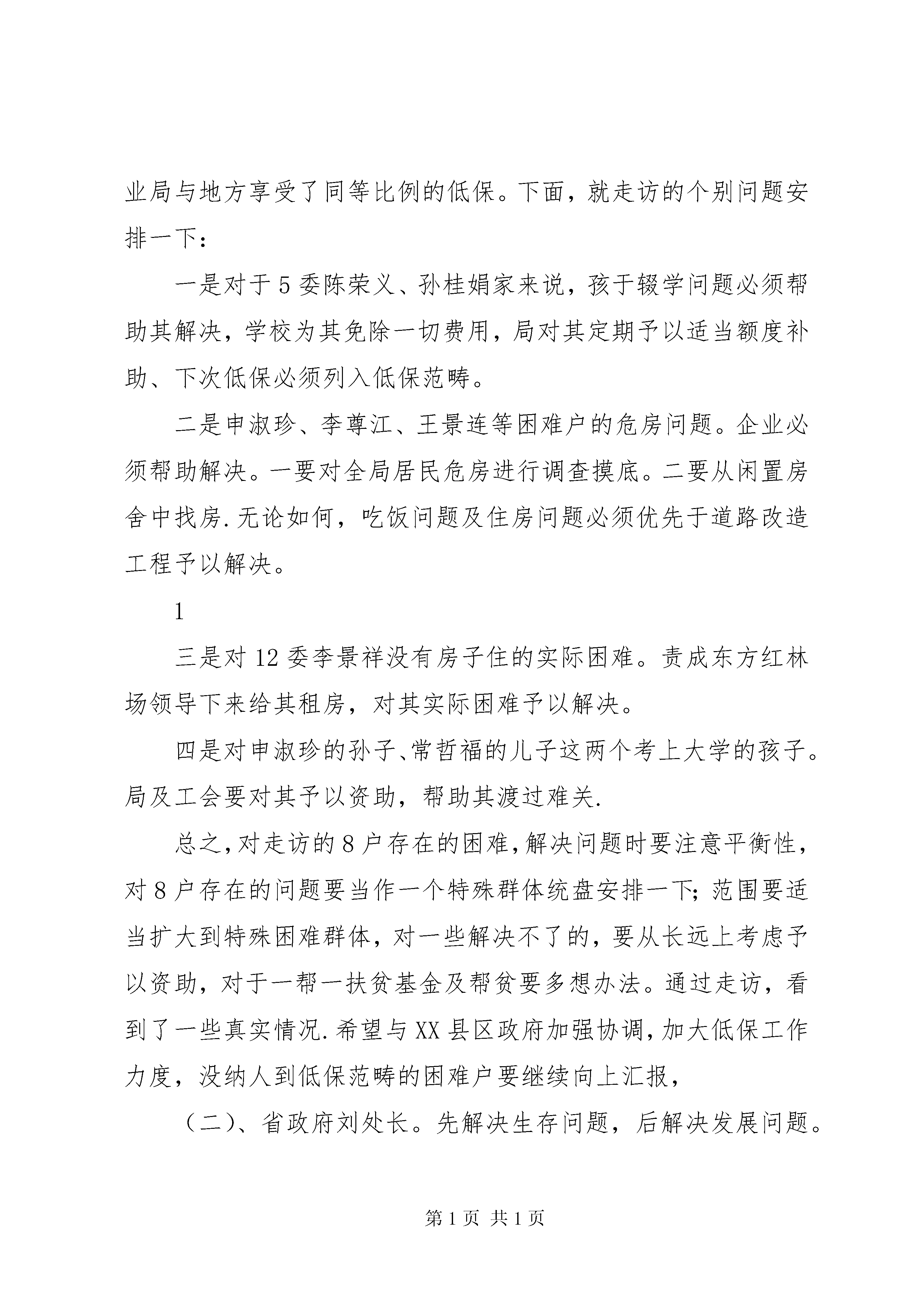 业局与地方享受了同等比例的低保。下面，就走访的个别问题安排一下：

一是对于5委陈荣义、孙桂娟家来说，孩于辍学问题必须帮助其解决，学校为其免除一切费用，局对其定期予以适当额度补助、下次低保必须列入低保范畴。

二是申淑珍、李尊江、王景连等困难户的危房问题。企业必须帮助解决。一要对全局居民危房进行调查摸底。二要从闲置房舍中找房.无论如何，吃饭问题及住房问题必须优先于道路改造工程予以解决。

1

三是对12委李景祥没有房子住的实际困难。责成东方红林场领导下来给其租房，对其实际困难予以解决。

四是对申淑珍的孙子、常哲福的儿子这两个考上大学的孩子。局及工会要对其予以资助，帮助其渡过难关.

总之,对走访的8户存在的困难,解决问题时要注意平衡性，对8户存在的问题要当作一个特殊群体统盘安排一下;范围要适当扩大到特殊困难群体，对一些解决不了的，要从长远上考虑予以资助，对于一帮一扶贫基金及帮贫要多想办法。通过走访，看到了一些真实情况.希望与XX县区政府加强协调,加大低保工作力度，没纳人到低保范畴的困难户要继续向上汇报，

（二)、省政府刘处长。先解决生存问题，后解决发展问题。

第1页 共1页